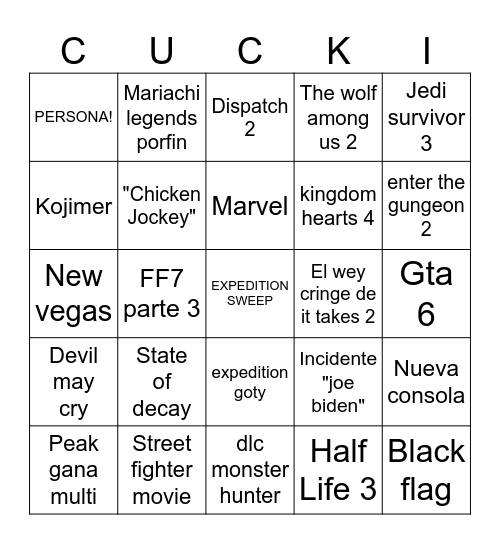 | C | U | C | K | I |
|---|---|---|---|---|
| PERSONA! | Mariachi legends porfin | Dispatch 2 | The wolf among us 2 | Jedi survivor 3 |
| Kojimer | "Chicken Jockey" | Marvel | kingdom hearts 4 | enter the gungeon 2 |
| New vegas | FF7 parte 3 | EXPEDITION SWEEP | El wey cringe de it takes 2 | Gta 6 |
| Devil may cry | State of decay | expedition goty | Incidente "joe biden" | Nueva consola |
| Peak gana multi | Street fighter movie | dlc monster hunter | Half Life 3 | Black flag |